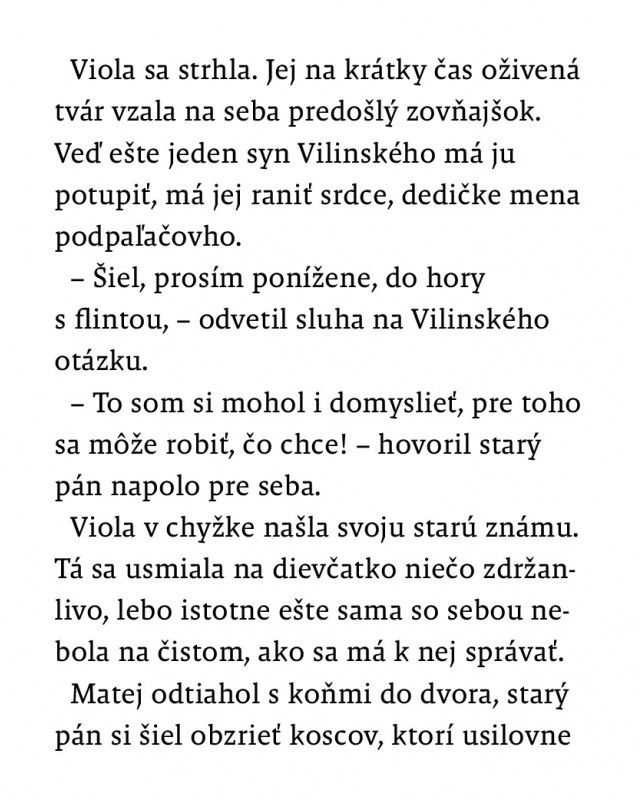 Viola sa strhla. Jej na krátky čas oživená tvár vzala na seba predošlý zovňajšok. Veď ešte jeden syn Vilinského má ju potupiť, má jej raniť srdce, dedičke mena podpaľačovho.

– Šiel, prosím ponížene, do hory s flintou, – odvetil sluha na Vilinského otázku.

– To som si mohol i domyslieť, pre toho sa môže robiť, čo chce! – hovoril starý pán napolo pre seba.

Viola v chyžke našla svoju starú známu. Tá sa usmiala na dievčatko niečo zdržanlivo, lebo istotne ešte sama so sebou nebola na čistom, ako sa má k nej správať.

Matej odtiahol s koňmi do dvora, starý pán si šiel obzrieť koscov, ktorí usilovne